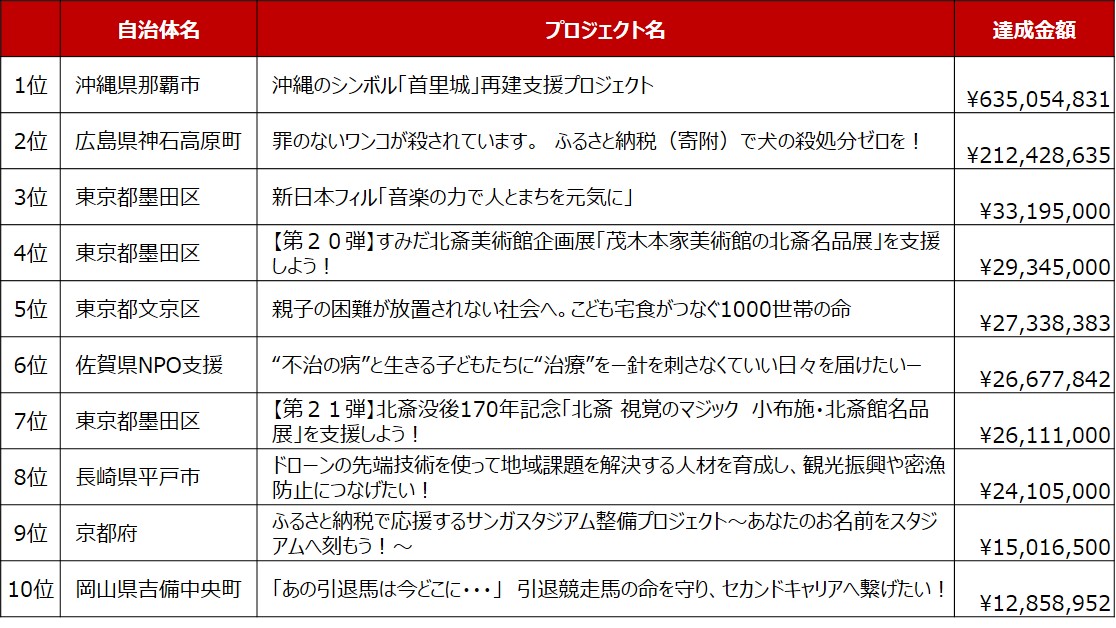 |  | 自治体名 | プロジェクト名 | 達成金額 |
|---|---|---|---|
| 1位 | 沖縄県那覇市 | 沖縄のシンボル「首里城」再建支援プロジェクト | ¥635,054,831 |
| 2位 | 広島県神石高原町 | 罪のないワンコが殺されています。 ふるさと納税（寄附）で犬の殺処分ゼロを！ | ¥212,428,635 |
| 3位 | 東京都墨田区 | 新日本フィル「音楽の力で人とまちを元気に」 | ¥33,195,000 |
| 4位 | 東京都墨田区 | 【第２０弾】すみだ北斎美術館企画展「茂木本家美術館の北斎名品展」を支援しよう！ | ¥29,345,000 |
| 5位 | 東京都文京区 | 親子の困難が放置されない社会へ。こども宅食がつなぐ1000世帯の命 | ¥27,338,383 |
| 6位 | 佐賀県NPO支援 | “不治の病”と生きる子どもたちに“治療”を－針を刺さなくていい日々を届けたい－ | ¥26,677,842 |
| 7位 | 東京都墨田区 | 【第２１弾】北斎没後170年記念「北斎 視覚のマジック 小布施・北斎館名品展」を支援しよう！ | ¥26,111,000 |
| 8位 | 長崎県平戸市 | ドローンの先端技術を使って地域課題を解決する人材を育成し、観光振興や密漁防止につなげたい！ | ¥24,105,000 |
| 9位 | 京都府 | ふるさと納税で応援するサンガスタジアム整備プロジェクト～あなたのお名前をスタジアムへ刻もう！～ | ¥15,016,500 |
| 10位 | 岡山県吉備中央町 | 「あの引退馬は今どこに・・・」 引退競走馬の命を守り、セカンドキャリアへ繋げたい！ | ¥12,858,952 |